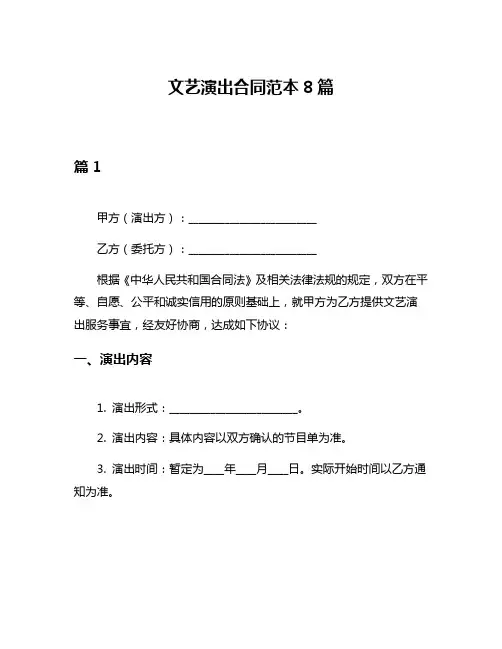 文艺演出合同范本 8 篇

篇 1

甲方（演出方）：________________________

乙方（委托方）：________________________

根据《中华人民共和国合同法》及相关法律法规的规定，双方在平等、自愿、公平和诚实信用的原则基础上，就甲方为乙方提供文艺演出服务事宜，经友好协商，达成如下协议：

一、演出内容

1. 演出形式：________________________。

2. 演出内容：具体内容以双方确认的节目单为准。

3. 演出时间：暂定为____年____月____日。实际开始时间以乙方通知为准。